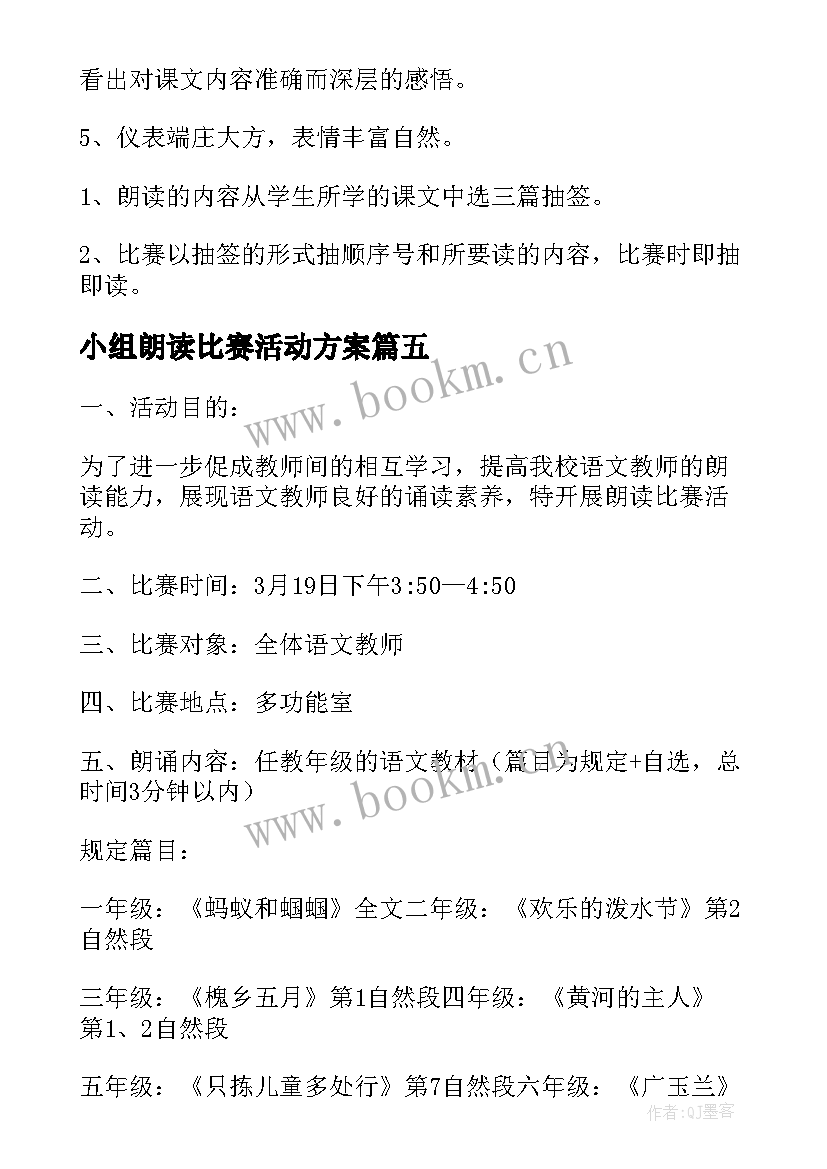 看出对课文内容准确而深层的感悟。

5、仪表端庄大方，表情丰富自然。

1、朗读的内容从学生所学的课文中选三篇抽签。

2、比赛以抽签的形式抽顺序号和所要读的内容，比赛时即抽即读。

小组朗读比赛活动方案篇五

www.bookm.cn

一、活动目的：

为了进一步促成教师间的相互学习，提高我校语文教师的朗读能力，展现语文教师良好的诵读素养，特开展朗读比赛活动。

二、比赛时间：3月19日下午3:50—4:50

三、比赛对象：全体语文教师

四、比赛地点：多功能室

五、朗诵内容：任教年级的语文教材（篇目为规定+自选，总时间3分钟以内）

www.bookm.cn

规定篇目：

一年级：《蚂蚁和蝈蝈》全文二年级：《欢乐的泼水节》第2自然段

三年级：《槐乡五月》第1自然段四年级：《黄河的主人》第1、2自然段

五年级：《只拣儿童多处行》第7自然段六年级：《广玉兰》

作者:QJ墨客